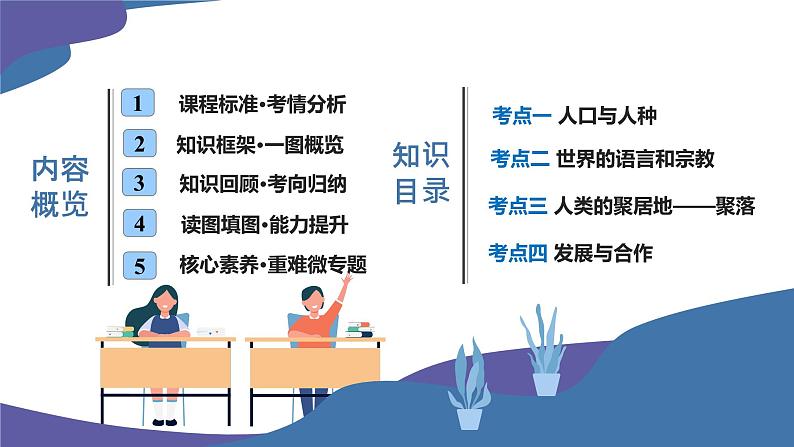 内容概览

1 课程标准•考情分析
2 知识框架•一图概览
3 知识回顾•考向归纳
4 读图填图•能力提升
5 核心素养•重难微专题

知识目录

考点一 人口与人种
考点二 世界的语言和宗教
考点三 人类的聚居地——聚落
考点四 发展与合作